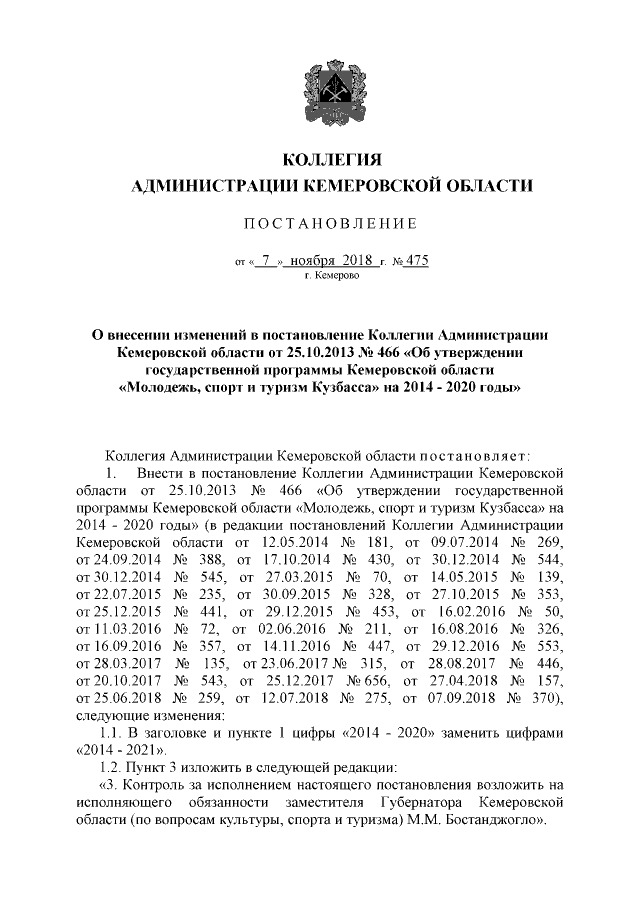 КОЛЛЕГИЯ
АДМИНИСТРАЦИИ КЕМЕРОВСКОЙ ОБЛАСТИ

ПОСТАНОВЛЕНИЕ

от « 7 » ноября 2018 г. № 475
г. Кемерово

О внесении изменений в постановление Коллегии Администрации Кемеровской области от 25.10.2013 № 466 «Об утверждении государственной программы Кемеровской области «Молодежь, спорт и туризм Кузбасса» на 2014 - 2020 годы»

Коллегия Администрации Кемеровской области постановляет:

1. Внести в постановление Коллегии Администрации Кемеровской области от 25.10.2013 № 466 «Об утверждении государственной программы Кемеровской области «Молодежь, спорт и туризм Кузбасса» на 2014 - 2020 годы» (в редакции постановлений Коллегии Администрации Кемеровской области от 12.05.2014 № 181, от 09.07.2014 № 269, от 24.09.2014 № 388, от 17.10.2014 № 430, от 30.12.2014 № 544, от 30.12.2014 № 545, от 27.03.2015 № 70, от 14.05.2015 № 139, от 22.07.2015 № 235, от 30.09.2015 № 328, от 27.10.2015 № 353, от 25.12.2015 № 441, от 29.12.2015 № 453, от 16.02.2016 № 50, от 11.03.2016 № 72, от 02.06.2016 № 211, от 16.08.2016 № 326, от 16.09.2016 № 357, от 14.11.2016 № 447, от 29.12.2016 № 553, от 28.03.2017 № 135, от 23.06.2017 № 315, от 28.08.2017 № 446, от 20.10.2017 № 543, от 25.12.2017 № 656, от 27.04.2018 № 157, от 25.06.2018 № 259, от 12.07.2018 № 275, от 07.09.2018 № 370), следующие изменения:

1.1. В заголовке и пункте 1 цифры «2014 - 2020» заменить цифрами «2014 - 2021».

1.2. Пункт 3 изложить в следующей редакции:

«3. Контроль за исполнением настоящего постановления возложить на исполняющего обязанности заместителя Губернатора Кемеровской области (по вопросам культуры, спорта и туризма) М.М. Бостанджогло».